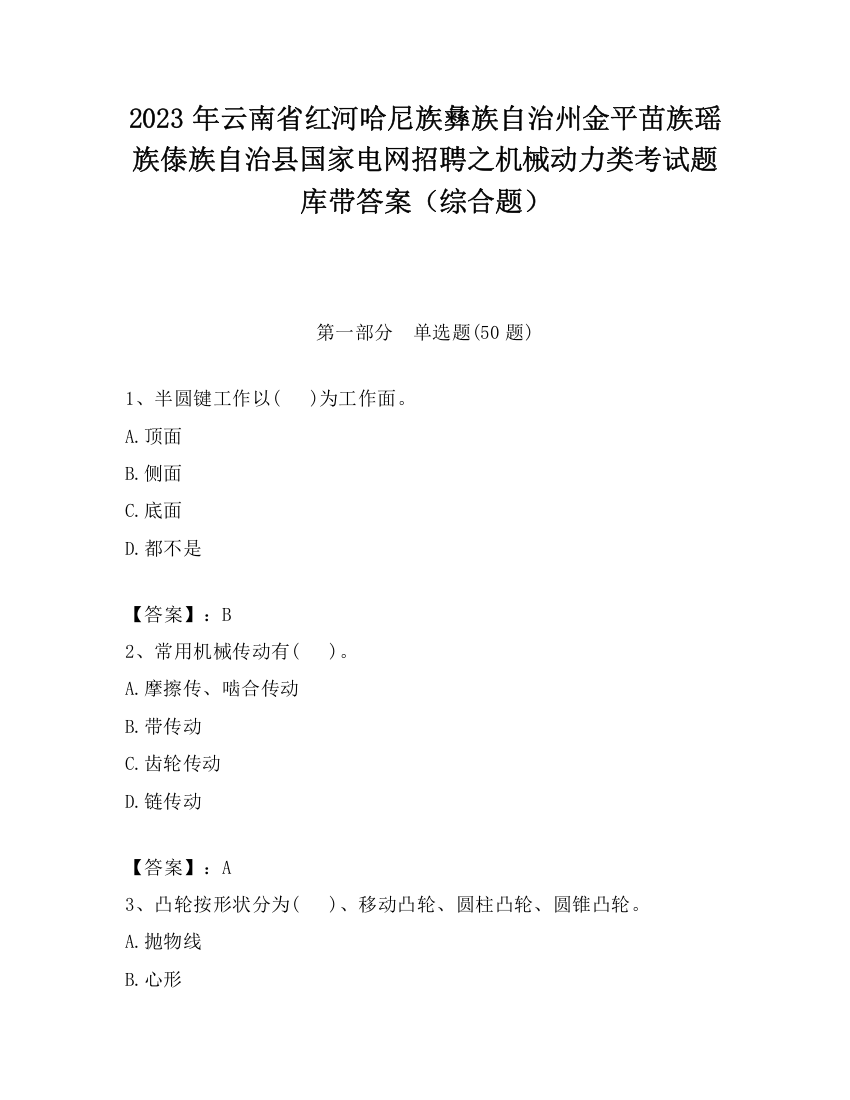 2023 年云南省红河哈尼族彝族自治州金平苗族瑶族傣族自治县国家电网招聘之机械动力类考试题库带答案（综合题）

第一部分　单选题(50 题)

1、半圆键工作以(　　)为工作面。

A.顶面

B.侧面

C.底面

D.都不是

【答案】：B

2、常用机械传动有(　　)。

A.摩擦传、啮合传动

B.带传动

C.齿轮传动

D.链传动

【答案】：A

3、凸轮按形状分为(　　)、移动凸轮、圆柱凸轮、圆锥凸轮。

A.抛物线

B.心形